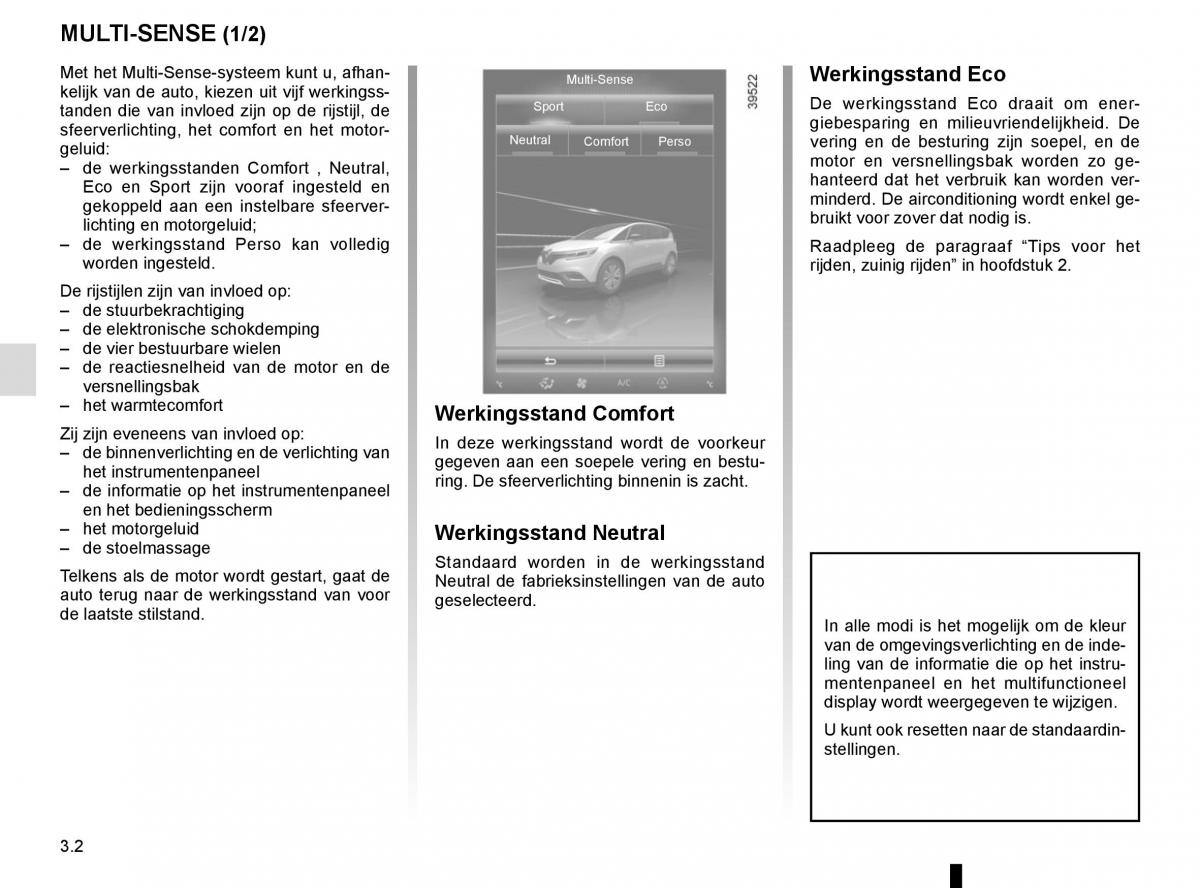 MULTI-SENSE (1/2)

Met het Multi-Sense-systeem kunt u, afhankelijk van de auto, kiezen uit vijf werkingsstanden die van invloed zijn op de rijstijl, de sfeerverlichting, het comfort en het motorgeluid:
– de werkingsstanden Comfort , Neutral, Eco en Sport zijn vooraf ingesteld en gekoppeld aan een instelbare sfeerverlichting en motorgeluid;
– de werkingsstand Perso kan volledig worden ingesteld.

De rijstijlen zijn van invloed op:
– de stuurbekrachtiging
– de elektronische schokdemping
– de vier bestuurbare wielen
– de reactiesnelheid van de motor en de versnellingsbak
– het warmtecomfort

Zij zijn eveneens van invloed op:
– de binnenverlichting en de verlichting van het instrumentenpaneel
– de informatie op het instrumentenpaneel en het bedieningsscherm
– het motorgeluid
– de stoelmassage

Telkens als de motor wordt gestart, gaat de auto terug naar de werkingsstand van voor de laatste stilstand.

Multi-Sense
Sport
Eco
Neutral
Comfort
Perso
A/C
39522

Werkingsstand Comfort
In deze werkingsstand wordt de voorkeur gegeven aan een soepele vering en besturing. De sfeerverlichting binnenin is zacht.

Werkingsstand Neutral
Standaard worden in de werkingsstand Neutral de fabrieksinstellingen van de auto geselecteerd.

Werkingsstand Eco
De werkingsstand Eco draait om energiebesparing en milieuvriendelijkheid. De vering en de besturing zijn soepel, en de motor en versnellingsbak worden zo gehanteerd dat het verbruik kan worden verminderd. De airconditioning wordt enkel gebruikt voor zover dat nodig is.

Raadpleeg de paragraaf “Tips voor het rijden, zuinig rijden” in hoofdstuk 2.

In alle modi is het mogelijk om de kleur van de omgevingsverlichting en de indeling van de informatie die op het instrumentenpaneel en het multifunctioneel display wordt weergegeven te wijzigen.

U kunt ook resetten naar de standaardinstellingen.

3.2